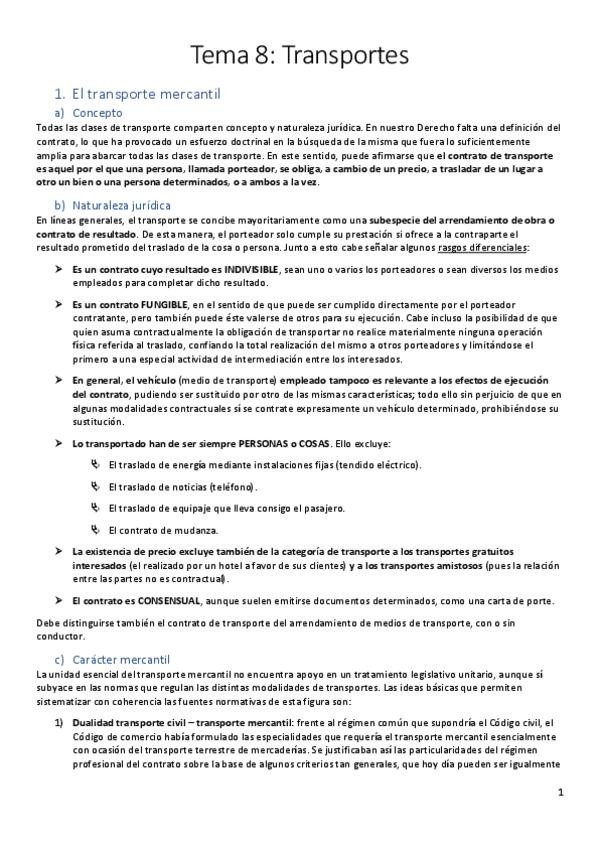 Tema 8: Transportes

1. El transporte mercantil

a) Concepto

Todas las clases de transporte comparten concepto y naturaleza jurídica. En nuestro Derecho falta una definición del contrato, lo que ha provocado un esfuerzo doctrinal en la búsqueda de la misma que fuera lo suficientemente amplia para abarcar todas las clases de transporte. En este sentido, puede afirmarse que el contrato de transporte es aquel por el que una persona, llamada porteador, se obliga, a cambio de un precio, a trasladar de un lugar a otro un bien o una persona determinados, o a ambos a la vez.

b) Naturaleza jurídica

En líneas generales, el transporte se concibe mayoritariamente como una subespecie del arrendamiento de obra o contrato de resultado. De esta manera, el porteador solo cumple su prestación si ofrece a la contraparte el resultado prometido del traslado de la cosa o persona. Junto a esto cabe señalar algunos rasgos diferenciales:

➤ Es un contrato cuyo resultado es INDIVISIBLE, sean uno o varios los porteadores o sean diversos los medios empleados para completar dicho resultado.

➤ Es un contrato FUNGIBLE, en el sentido de que puede ser cumplido directamente por el porteador contratante, pero también puede éste valerse de otros para su ejecución. Cabe incluso la posibilidad de que quien asuma contractualmente la obligación de transportar no realice materialmente ninguna operación física referida al traslado, confiando la total realización del mismo a otros porteadores y limitándose el primero a una especial actividad de intermediación entre los interesados.

➤ En general, el vehículo (medio de transporte) empleado tampoco es relevante a los efectos de ejecución del contrato, pudiendo ser sustituido por otro de las mismas características; todo ello sin perjuicio de que en algunas modalidades contractuales sí se contrate expresamente un vehículo determinado, prohibiéndose su sustitución.

➤ Lo transportado han de ser siempre PERSONAS o COSAS. Ello excluye:

El traslado de energía mediante instalaciones fijas (tendido eléctrico).

El traslado de noticias (teléfono).

El traslado de equipaje que lleva consigo el pasajero.

El contrato de mudanza.

➤ La existencia de precio excluye también de la categoría de transporte a los transportes gratuitos interesados (el realizado por un hotel a favor de sus clientes) y a los transportes amistosos (pues la relación entre las partes no es contractual).

➤ El contrato es CONSENSUAL, aunque suelen emitirse documentos determinados, como una carta de porte.

Debe distinguirse también el contrato de transporte del arrendamiento de medios de transporte, con o sin conductor.

c) Carácter mercantil

La unidad esencial del transporte mercantil no encuentra apoyo en un tratamiento legislativo unitario, aunque sí subyace en las normas que regulan las distintas modalidades de transportes. Las ideas básicas que permiten sistematizar con coherencia las fuentes normativas de esta figura son:

1) Dualidad transporte civil – transporte mercantil: frente al régimen común que supondría el Código civil, el Código de comercio había formulado las especialidades que requería el transporte mercantil esencialmente con ocasión del transporte terrestre de mercaderías. Se justificaban así las particularidades del régimen profesional del contrato sobre la base de algunos criterios tan generales, que hoy día pueden ser igualmente

1